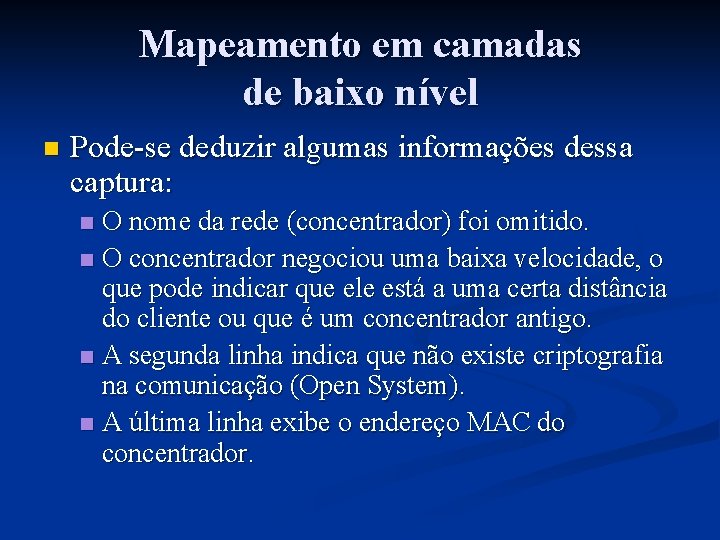 Mapeamento em camadas de baixo nível

Pode-se deduzir algumas informações dessa captura:

O nome da rede (concentrador) foi omitido.

O concentrador negociou uma baixa velocidade, o que pode indicar que ele está a uma certa distância do cliente ou que é um concentrador antigo.

A segunda linha indica que não existe criptografia na comunicação (Open System).

A última linha exibe o endereço MAC do concentrador.